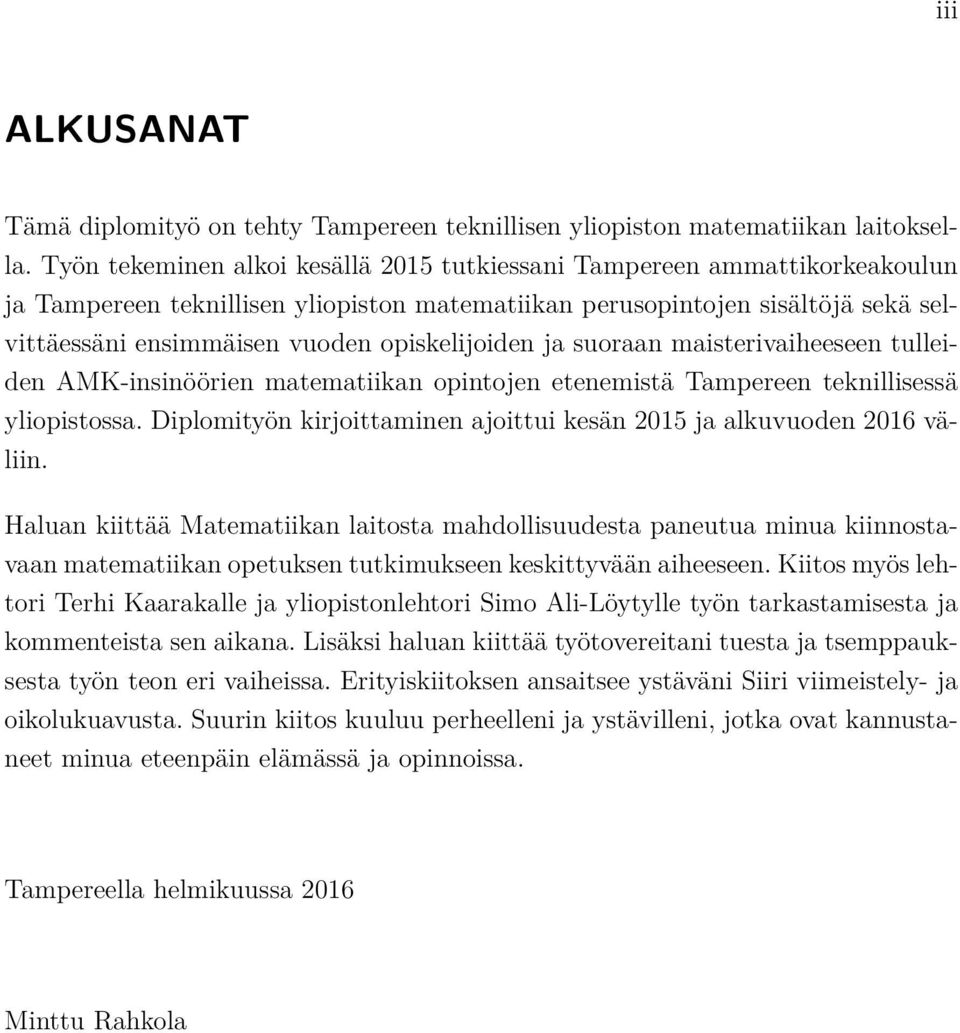 iii

ALKUSANAT

Tämä diplomityö on tehty Tampereen teknillisen yliopiston matematiikan laitoksella. Työn tekeminen alkoi kesällä 2015 tutkiessani Tampereen ammattikorkeakoulun ja Tampereen teknillisen yliopiston matematiikan perusopintojen sisältöjä sekä selvittäessäni ensimmäisen vuoden opiskelijoiden ja suoraan maisterivaiheeseen tulleiden AMK-insinöörien matematiikan opintojen etenemistä Tampereen teknillisessä yliopistossa. Diplomityön kirjoittaminen ajoittui kesän 2015 ja alkuvuoden 2016 väliin.

Haluan kiittää Matematiikan laitosta mahdollisuudesta paneutua minua kiinnostavaan matematiikan opetuksen tutkimukseen keskittyvään aiheeseen. Kiitos myös lehtori Terhi Kaarakalle ja yliopistonlehtori Simo Ali-Löytylle työn tarkastamisesta ja kommenteista sen aikana. Lisäksi haluan kiittää työtovereitani tuesta ja tsemppauksesta työn teon eri vaiheissa. Erityiskiitoksen ansaitsee ystäväni Siiri viimeistely- ja oikolukuavusta. Suurin kiitos kuuluu perheelleni ja ystävilleni, jotka ovat kannustaneet minua eteenpäin elämässä ja opinnoissa.

Tampereella helmikuussa 2016

Minttu Rahkola